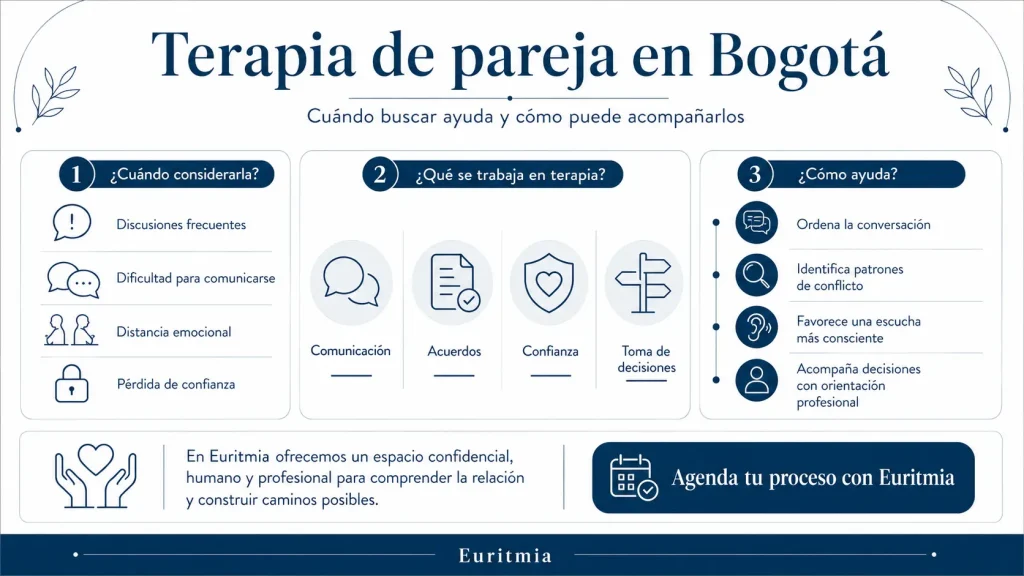 Terapia de pareja en Bogotá

Cuándo buscar ayuda y cómo puede acompañarlos

1 ¿Cuándo considerarla?

Discusiones frecuentes

Dificultad para comunicarse

Distancia emocional

Pérdida de confianza

2 ¿Qué se trabaja en terapia?

Comunicación

Acuerdos

Confianza

Toma de decisiones

3 ¿Cómo ayuda?

Ordena la conversación

Identifica patrones de conflicto

Favorece una escucha más consciente

Acompaña decisiones con orientación profesional

En Euritmia ofrecemos un espacio confidencial, humano y profesional para comprender la relación y construir caminos posibles.

Agenda tu proceso con Euritmia

Euritmia